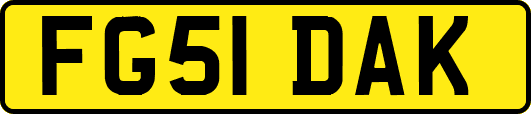 FG51 DAK